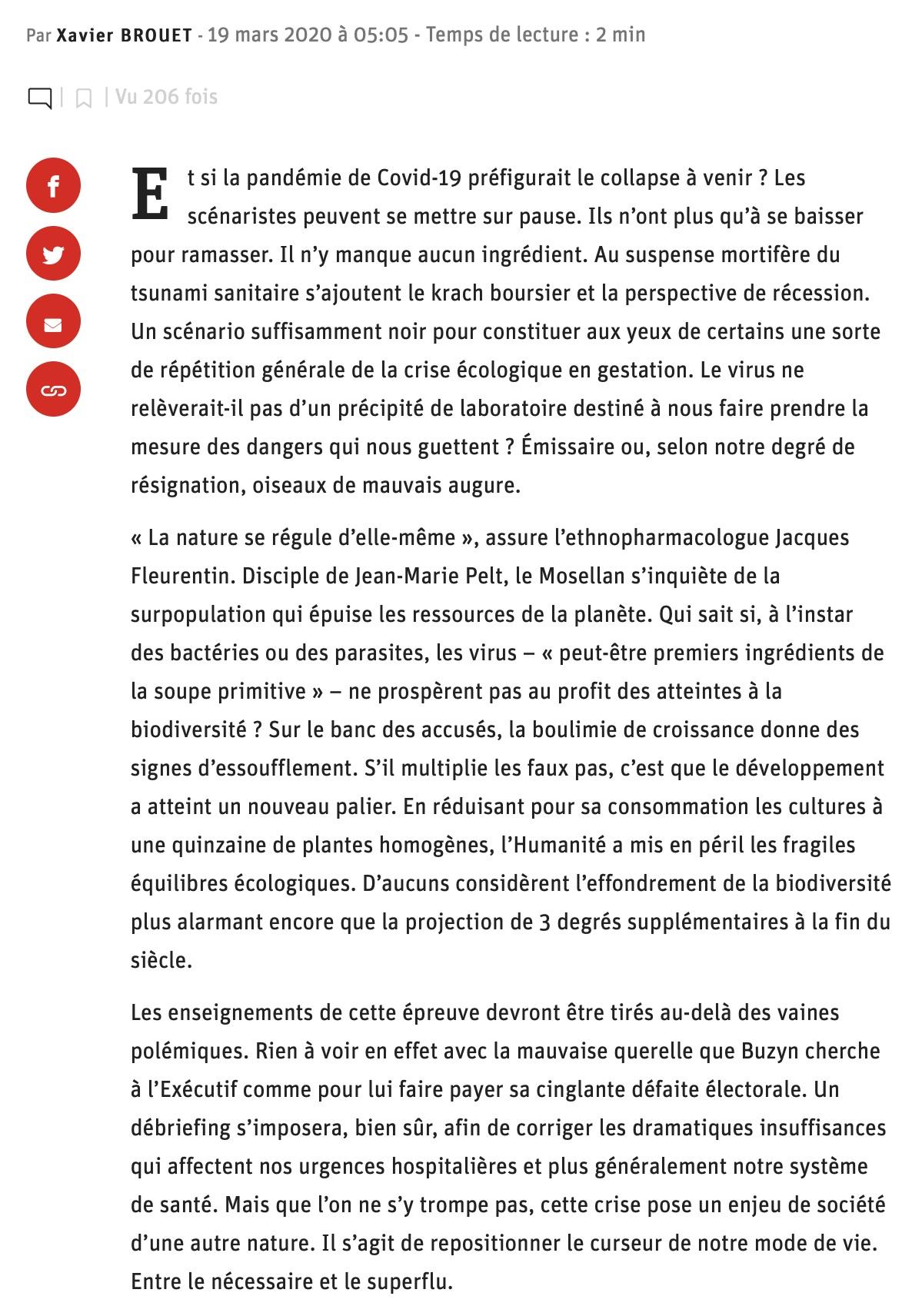 Par Xavier BROUET - 19 mars 2020 à 05:05 - Temps de lecture : 2 min

| | Vu 206 fois

Et si la pandémie de Covid-19 préfigurait le collapse à venir ? Les scénaristes peuvent se mettre sur pause. Ils n'ont plus qu'à se baisser pour ramasser. Il n'y manque aucun ingrédient. Au suspense mortifère du tsunami sanitaire s'ajoutent le krach boursier et la perspective de récession. Un scénario suffisamment noir pour constituer aux yeux de certains une sorte de répétition générale de la crise écologique en gestation. Le virus ne relèverait-il pas d'un précipité de laboratoire destiné à nous faire prendre la mesure des dangers qui nous guettent ? Émissaire ou, selon notre degré de résignation, oiseaux de mauvais augure.

« La nature se régule d'elle-même », assure l'ethnopharmacologue Jacques Fleurentin. Disciple de Jean-Marie Pelt, le Mosellan s'inquiète de la surpopulation qui épuise les ressources de la planète. Qui sait si, à l'instar des bactéries ou des parasites, les virus – « peut-être premiers ingrédients de la soupe primitive » – ne prospèrent pas au profit des atteintes à la biodiversité ? Sur le banc des accusés, la boulimie de croissance donne des signes d'essoufflement. S'il multiplie les faux pas, c'est que le développement a atteint un nouveau palier. En réduisant pour sa consommation les cultures à une quinzaine de plantes homogènes, l'Humanité a mis en péril les fragiles équilibres écologiques. D'aucuns considèrent l'effondrement de la biodiversité plus alarmant encore que la projection de 3 degrés supplémentaires à la fin du siècle.

Les enseignements de cette épreuve devront être tirés au-delà des vaines polémiques. Rien à voir en effet avec la mauvaise querelle que Buzyn cherche à l'Exécutif comme pour lui faire payer sa cinglante défaite électorale. Un débriefing s'imposera, bien sûr, afin de corriger les dramatiques insuffisances qui affectent nos urgences hospitalières et plus généralement notre système de santé. Mais que l'on ne s'y trompe pas, cette crise pose un enjeu de société d'une autre nature. Il s'agit de repositionner le curseur de notre mode de vie. Entre le nécessaire et le superflu.